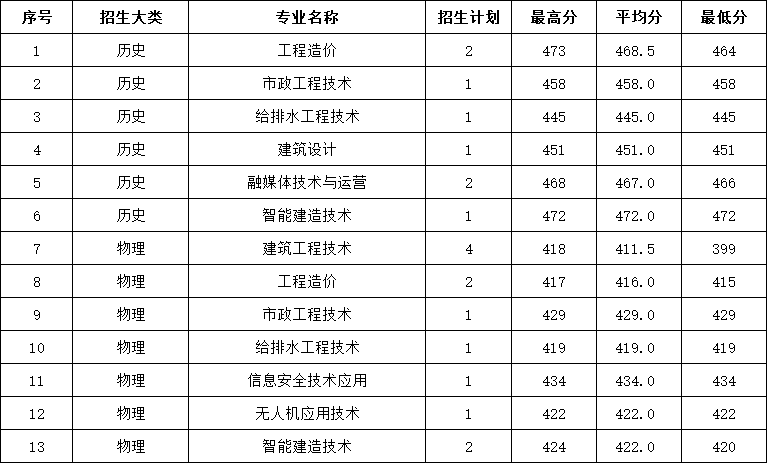 | 序号 | 招生大类 | 专业名称 | 招生计划 | 最高分 | 平均分 | 最低分 |
|---|---|---|---|---|---|---|
| 1 | 历史 | 工程造价 | 2 | 473 | 468.5 | 464 |
| 2 | 历史 | 市政工程技术 | 1 | 458 | 458.0 | 458 |
| 3 | 历史 | 给排水工程技术 | 1 | 445 | 445.0 | 445 |
| 4 | 历史 | 建筑设计 | 1 | 451 | 451.0 | 451 |
| 5 | 历史 | 融媒体技术与运营 | 2 | 468 | 467.0 | 466 |
| 6 | 历史 | 智能建造技术 | 1 | 472 | 472.0 | 472 |
| 7 | 物理 | 建筑工程技术 | 4 | 418 | 411.5 | 399 |
| 8 | 物理 | 工程造价 | 2 | 417 | 416.0 | 415 |
| 9 | 物理 | 市政工程技术 | 1 | 429 | 429.0 | 429 |
| 10 | 物理 | 给排水工程技术 | 1 | 419 | 419.0 | 419 |
| 11 | 物理 | 信息安全技术应用 | 1 | 434 | 434.0 | 434 |
| 12 | 物理 | 无人机应用技术 | 1 | 422 | 422.0 | 422 |
| 13 | 物理 | 智能建造技术 | 2 | 424 | 422.0 | 420 |